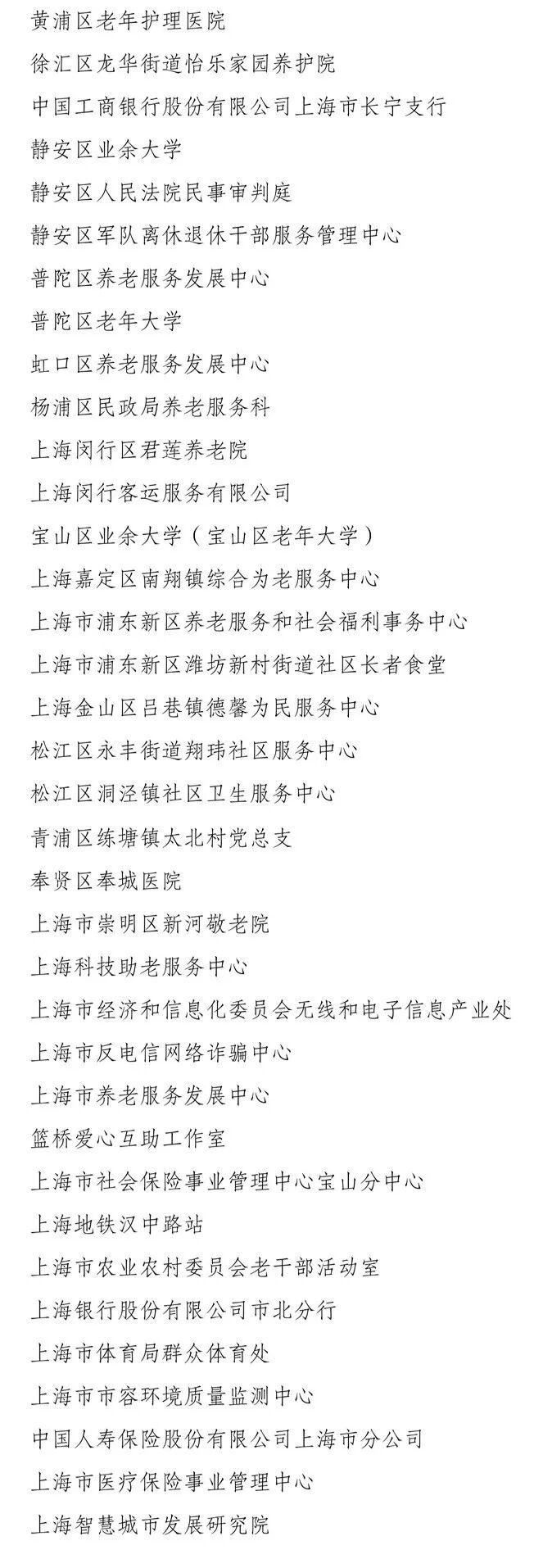 黄浦区老年护理医院

徐汇区龙华街道怡乐家园养护院

中国工商银行股份有限公司上海市长宁支行

静安区业余大学

静安区人民法院民事审判庭

静安区军队离休退休干部服务管理中心

普陀区养老服务发展中心

普陀区老年大学

虹口区养老服务发展中心

杨浦区民政局养老服务科

上海闵行区君莲养老院

上海闵行客运服务有限公司

宝山区业余大学（宝山区老年大学）

上海嘉定区南翔镇综合为老服务中心

上海市浦东新区养老服务和社会福利事务中心

上海市浦东新区潍坊新村街道社区长者食堂

上海金山区吕巷镇德馨为民服务中心

松江区永丰街道翔玮社区服务中心

松江区洞泾镇社区卫生服务中心

青浦区练塘镇太北村党总支

奉贤区奉城医院

上海市崇明区新河敬老院

上海科技助老服务中心

上海市经济和信息化委员会无线和电子信息产业处

上海市反电信网络诈骗中心

上海市养老服务发展中心

篮桥爱心互助工作室

上海市社会保险事业管理中心宝山分中心

上海地铁汉中路站

上海市农业农村委员会老干部活动室

上海银行股份有限公司市北分行

上海市体育局群众体育处

上海市市容环境质量监测中心

中国人寿保险股份有限公司上海市分公司

上海市医疗保险事业管理中心

上海智慧城市发展研究院